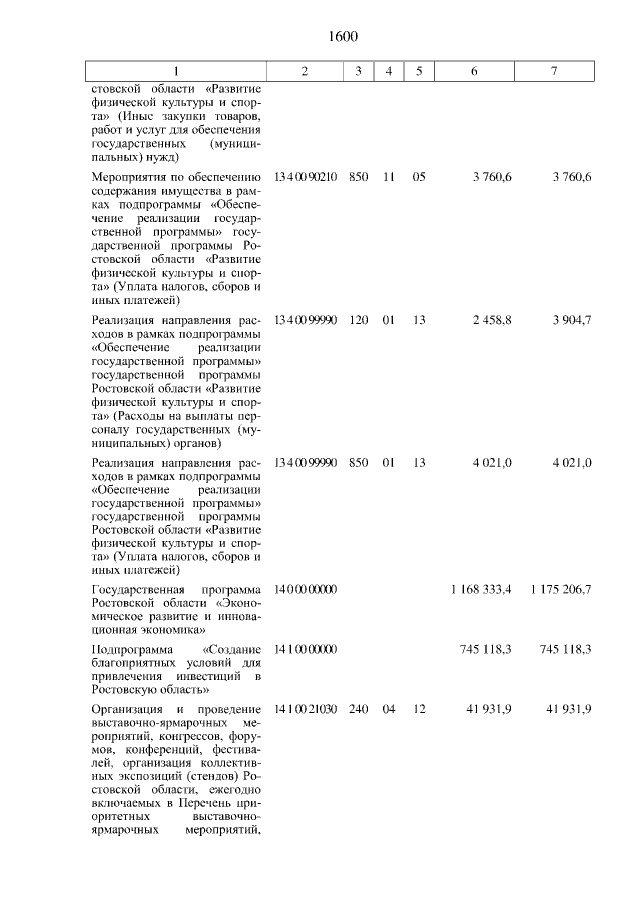 1600

| 1 | 2 | 3 | 4 | 5 | 6 | 7 |
|---|---|---|---|---|---|---|
| стовской области «Развитие физической культуры и спорта» (Иные закупки товаров, работ и услуг для обеспечения государственных (муниципальных) нужд) | | | | | | |
| Мероприятия по обеспечению содержания имущества в рамках подпрограммы «Обеспечение реализации государственной программы» государственной программы Ростовской области «Развитие физической культуры и спорта» (Уплата налогов, сборов и иных платежей) | 13 4 00 90210 | 850 | 11 | 05 | 3 760,6 | 3 760,6 |
| Реализация направления расходов в рамках подпрограммы «Обеспечение реализации государственной программы» государственной программы Ростовской области «Развитие физической культуры и спорта» (Расходы на выплаты персоналу государственных (муниципальных) органов) | 13 4 00 99990 | 120 | 01 | 13 | 2 458,8 | 3 904,7 |
| Реализация направления расходов в рамках подпрограммы «Обеспечение реализации государственной программы» государственной программы Ростовской области «Развитие физической культуры и спорта» (Уплата налогов, сборов и иных платежей) | 13 4 00 99990 | 850 | 01 | 13 | 4 021,0 | 4 021,0 |
| Государственная программа Ростовской области «Экономическое развитие и инновационная экономика» | 14 0 00 00000 | | | | 1 168 333,4 | 1 175 206,7 |
| Подпрограмма «Создание благоприятных условий для привлечения инвестиций в Ростовскую область» | 14 1 00 00000 | | | | 745 118,3 | 745 118,3 |
| Организация и проведение выставочно-ярмарочных мероприятий, конгрессов, форумов, конференций, фестивалей, организация коллективных экспозиций (стендов) Ростовской области, ежегодно включаемых в Перечень приоритетных выставочно-ярмарочных мероприятий, | 14 1 00 21030 | 240 | 04 | 12 | 41 931,9 | 41 931,9 |